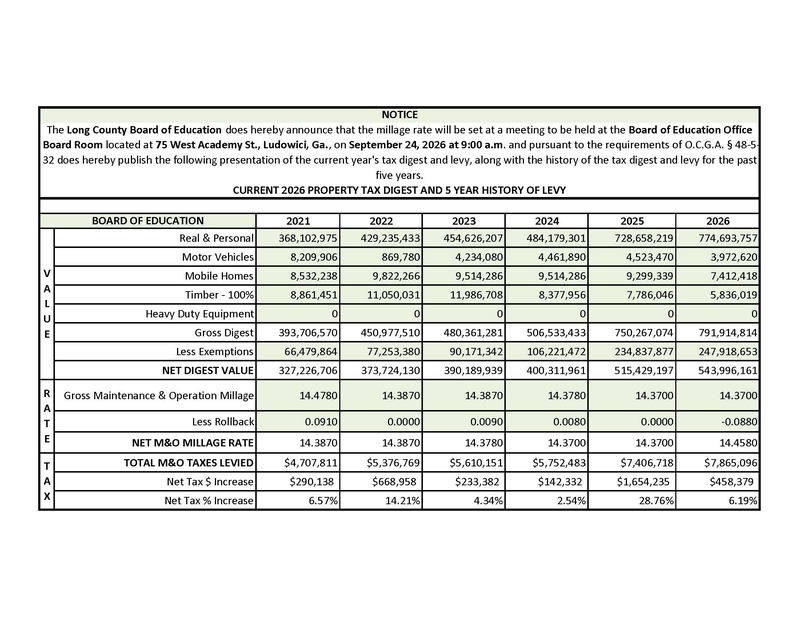 NOTICE

The Long County Board of Education does hereby announce that the millage rate will be set at a meeting to be held at the Board of Education Office Board Room located at 75 West Academy St., Ludowici, Ga., on September 24, 2026 at 9:00 a.m. and pursuant to the requirements of O.C.G.A. § 48-5-32 does hereby publish the following presentation of the current year's tax digest and levy, along with the history of the tax digest and levy for the past five years.

CURRENT 2026 PROPERTY TAX DIGEST AND 5 YEAR HISTORY OF LEVY

| | BOARD OF EDUCATION | 2021 | 2022 | 2023 | 2024 | 2025 | 2026 |
|---|---|---|---|---|---|---|---|
| VALUE | Real & Personal | 368,102,975 | 429,235,433 | 454,626,207 | 484,179,301 | 728,658,219 | 774,693,757 |
| | Motor Vehicles | 8,209,906 | 869,780 | 4,234,080 | 4,461,890 | 4,523,470 | 3,972,620 |
| | Mobile Homes | 8,532,238 | 9,822,266 | 9,514,286 | 9,514,286 | 9,299,339 | 7,412,418 |
| | Timber - 100% | 8,861,451 | 11,050,031 | 11,986,708 | 8,377,956 | 7,786,046 | 5,836,019 |
| | Heavy Duty Equipment | 0 | 0 | 0 | 0 | 0 | 0 |
| | Gross Digest | 393,706,570 | 450,977,510 | 480,361,281 | 506,533,433 | 750,267,074 | 791,914,814 |
| | Less Exemptions | 66,479,864 | 77,253,380 | 90,171,342 | 106,221,472 | 234,837,877 | 247,918,653 |
| | NET DIGEST VALUE | 327,226,706 | 373,724,130 | 390,189,939 | 400,311,961 | 515,429,197 | 543,996,161 |
| RATE | Gross Maintenance & Operation Millage | 14.4780 | 14.3870 | 14.3870 | 14.3780 | 14.3700 | 14.3700 |
| | Less Rollback | 0.0910 | 0.0000 | 0.0090 | 0.0080 | 0.0000 | -0.0880 |
| | NET M&O MILLAGE RATE | 14.3870 | 14.3870 | 14.3780 | 14.3700 | 14.3700 | 14.4580 |
| TAX | TOTAL M&O TAXES LEVIED | $4,707,811 | $5,376,769 | $5,610,151 | $5,752,483 | $7,406,718 | $7,865,096 |
| | Net Tax $ Increase | $290,138 | $668,958 | $233,382 | $142,332 | $1,654,235 | $458,379 |
| | Net Tax % Increase | 6.57% | 14.21% | 4.34% | 2.54% | 28.76% | 6.19% |